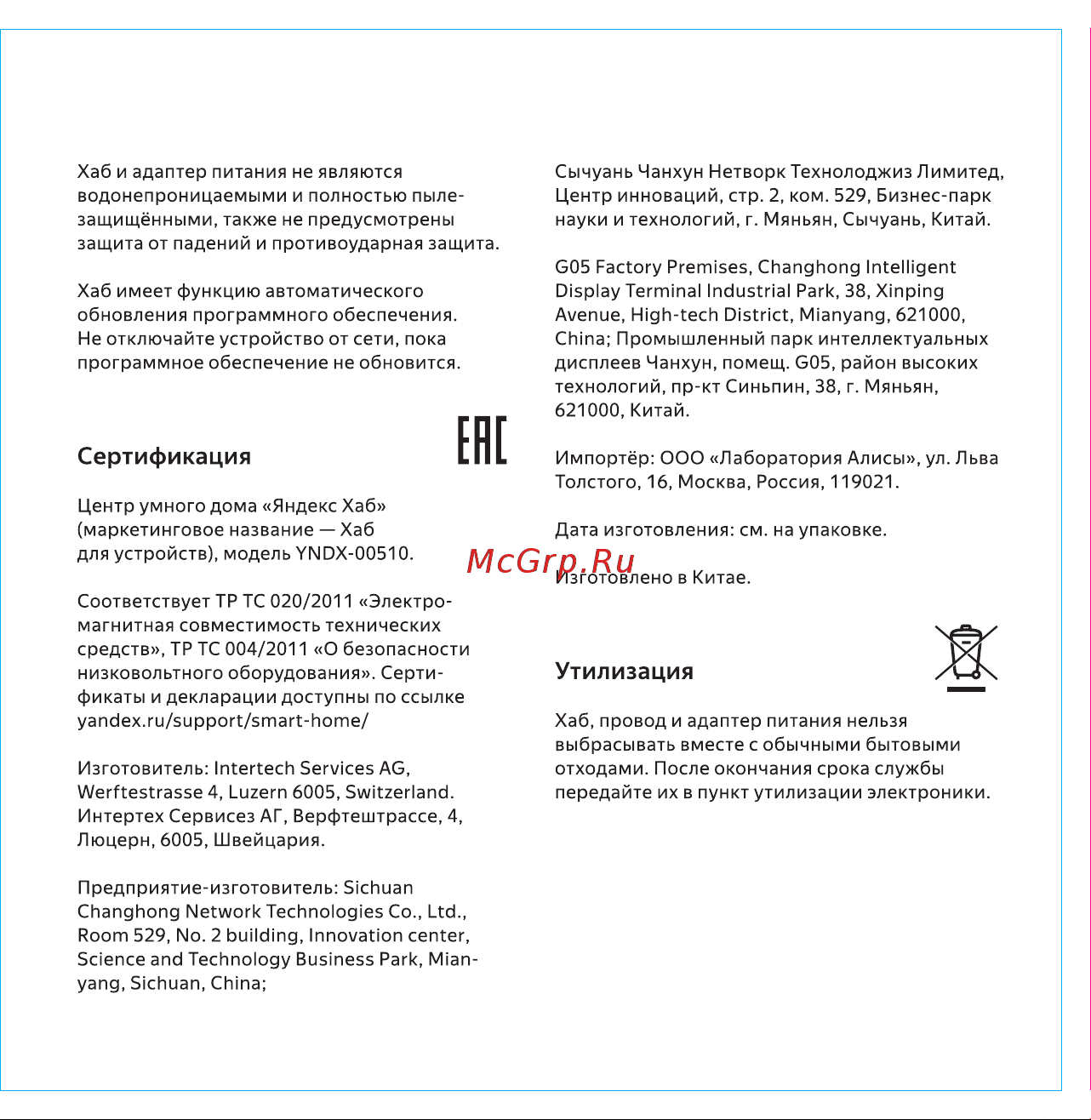 Хаб и адаптер питания не являются водонепроницаемыми и полностью пылезащищёнными, также не предусмотрены защита от падений и противоударная защита.

Хаб имеет функцию автоматического обновления программного обеспечения. Не отключайте устройство от сети, пока программное обеспечение не обновится.

Сертификация

EAC

Центр умного дома «Яндекс Хаб» (маркетинговое название — Хаб для устройств), модель YNDX-00510.

Соответствует ТР ТС 020/2011 «Электромагнитная совместимость технических средств», ТР ТС 004/2011 «О безопасности низковольтного оборудования». Сертификаты и декларации доступны по ссылке yandex.ru/support/smart-home/

Изготовитель: Intertech Services AG, Werftestrasse 4, Luzern 6005, Switzerland. Интертех Сервисез АГ, Верфтештрассе, 4, Люцерн, 6005, Швейцария.

Предприятие-изготовитель: Sichuan Changhong Network Technologies Co., Ltd., Room 529, No. 2 building, Innovation center, Science and Technology Business Park, Mianyang, Sichuan, China;

Сычуань Чанхун Нетворк Технолоджиз Лимитед, Центр инноваций, стр. 2, ком. 529, Бизнес-парк науки и технологий, г. Мяньян, Сычуань, Китай.

G05 Factory Premises, Changhong Intelligent Display Terminal Industrial Park, 38, Xinping Avenue, High-tech District, Mianyang, 621000, China; Промышленный парк интеллектуальных дисплеев Чанхун, помещ. G05, район высоких технологий, пр-кт Синьпин, 38, г. Мяньян, 621000, Китай.

Импортёр: ООО «Лаборатория Алисы», ул. Льва Толстого, 16, Москва, Россия, 119021.

Дата изготовления: см. на упаковке.

McGrp.Ru

Изготовлено в Китае.

Утилизация

Хаб, провод и адаптер питания нельзя выбрасывать вместе с обычными бытовыми отходами. После окончания срока службы передайте их в пункт утилизации электроники.